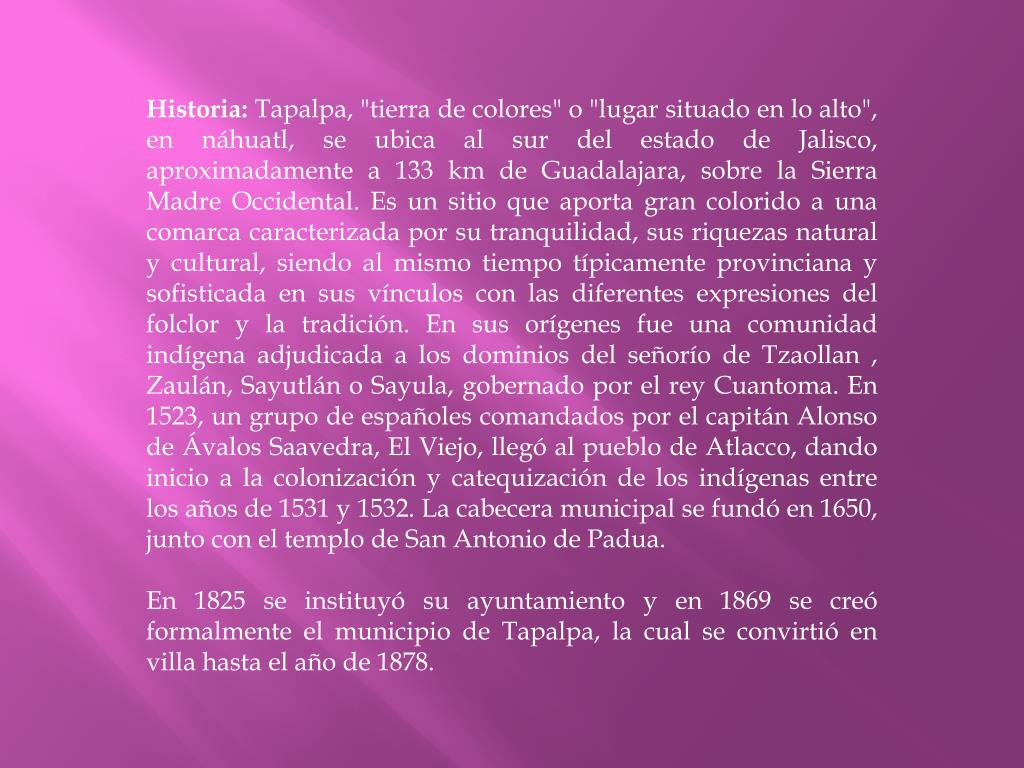 Historia: Tapalpa, "tierra de colores" o "lugar situado en lo alto", en náhuatl, se ubica al sur del estado de Jalisco, aproximadamente a 133 km de Guadalajara, sobre la Sierra Madre Occidental. Es un sitio que aporta gran colorido a una comarca caracterizada por su tranquilidad, sus riquezas natural y cultural, siendo al mismo tiempo típicamente provinciana y sofisticada en sus vínculos con las diferentes expresiones del folclor y la tradición. En sus orígenes fue una comunidad indígena adjudicada a los dominios del señorío de Tzaollan , Zaulán, Sayutlán o Sayula, gobernado por el rey Cuantoma. En 1523, un grupo de españoles comandados por el capitán Alonso de Ávalos Saavedra, El Viejo, llegó al pueblo de Atlacco, dando inicio a la colonización y catequización de los indígenas entre los años de 1531 y 1532. La cabecera municipal se fundó en 1650, junto con el templo de San Antonio de Padua.

En 1825 se instituyó su ayuntamiento y en 1869 se creó formalmente el municipio de Tapalpa, la cual se convirtió en villa hasta el año de 1878.